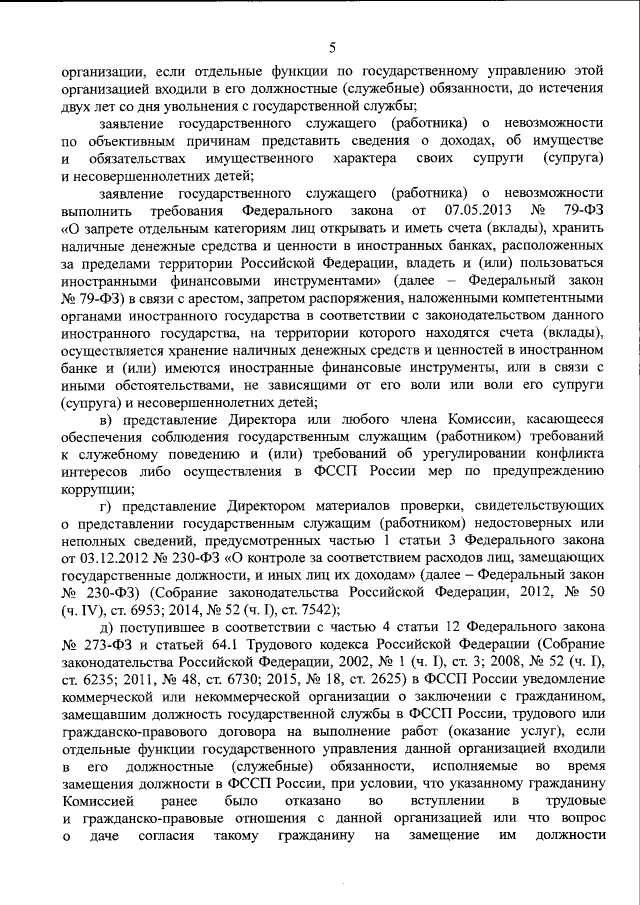 5

организации, если отдельные функции по государственному управлению этой организацией входили в его должностные (служебные) обязанности, до истечения двух лет со дня увольнения с государственной службы;

заявление государственного служащего (работника) о невозможности по объективным причинам представить сведения о доходах, об имуществе и обязательствах имущественного характера своих супруги (супруга) и несовершеннолетних детей;

заявление государственного служащего (работника) о невозможности выполнить требования Федерального закона от 07.05.2013 № 79-ФЗ «О запрете отдельным категориям лиц открывать и иметь счета (вклады), хранить наличные денежные средства и ценности в иностранных банках, расположенных за пределами территории Российской Федерации, владеть и (или) пользоваться иностранными финансовыми инструментами» (далее – Федеральный закон № 79-ФЗ) в связи с арестом, запретом распоряжения, наложенными компетентными органами иностранного государства в соответствии с законодательством данного иностранного государства, на территории которого находятся счета (вклады), осуществляется хранение наличных денежных средств и ценностей в иностранном банке и (или) имеются иностранные финансовые инструменты, или в связи с иными обстоятельствами, не зависящими от его воли или воли его супруги (супруга) и несовершеннолетних детей;

в) представление Директора или любого члена Комиссии, касающееся обеспечения соблюдения государственным служащим (работником) требований к служебному поведению и (или) требований об урегулировании конфликта интересов либо осуществления в ФССП России мер по предупреждению коррупции;

г) представление Директором материалов проверки, свидетельствующих о представлении государственным служащим (работником) недостоверных или неполных сведений, предусмотренных частью 1 статьи 3 Федерального закона от 03.12.2012 № 230-ФЗ «О контроле за соответствием расходов лиц, замещающих государственные должности, и иных лиц их доходам» (далее – Федеральный закон № 230-ФЗ) (Собрание законодательства Российской Федерации, 2012, № 50 (ч. IV), ст. 6953; 2014, № 52 (ч. I), ст. 7542);

д) поступившее в соответствии с частью 4 статьи 12 Федерального закона № 273-ФЗ и статьей 64.1 Трудового кодекса Российской Федерации (Собрание законодательства Российской Федерации, 2002, № 1 (ч. I), ст. 3; 2008, № 52 (ч. I), ст. 6235; 2011, № 48, ст. 6730; 2015, № 18, ст. 2625) в ФССП России уведомление коммерческой или некоммерческой организации о заключении с гражданином, замещавшим должность государственной службы в ФССП России, трудового или гражданско-правового договора на выполнение работ (оказание услуг), если отдельные функции государственного управления данной организацией входили в его должностные (служебные) обязанности, исполняемые во время замещения должности в ФССП России, при условии, что указанному гражданину Комиссией ранее было отказано во вступлении в трудовые и гражданско-правовые отношения с данной организацией или что вопрос о даче согласия такому гражданину на замещение им должности